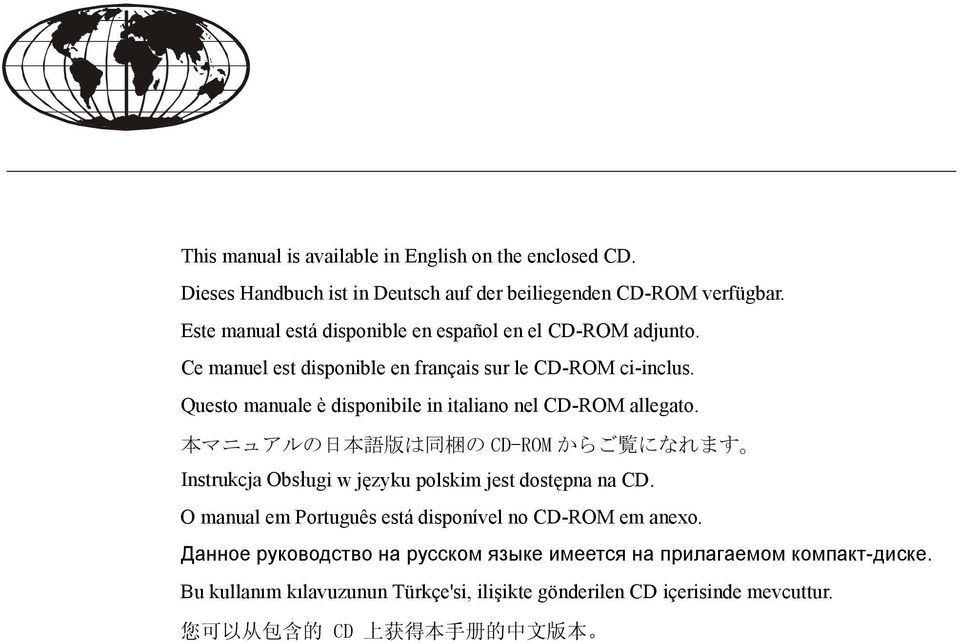 This manual is available in English on the enclosed CD.

Dieses Handbuch ist in Deutsch auf der beiliegenden CD-ROM verfügbar.

Este manual está disponible en español en el CD-ROM adjunto.

Ce manuel est disponible en français sur le CD-ROM ci-inclus.

Questo manuale è disponibile in italiano nel CD-ROM allegato.

本マニュアルの日本語版は同梱の CD-ROM からご覧になれます。

Instrukcja Obsługi w języku polskim jest dostępna na CD.

O manual em Português está disponível no CD-ROM em anexo.

Данное руководство на русском языке имеется на прилагаемом компакт-диске.

Bu kullanım kılavuzunun Türkçe'si, ilişikte gönderilen CD içerisinde mevcuttur.

您可以从包含的 CD 上获得本手册的中文版本。